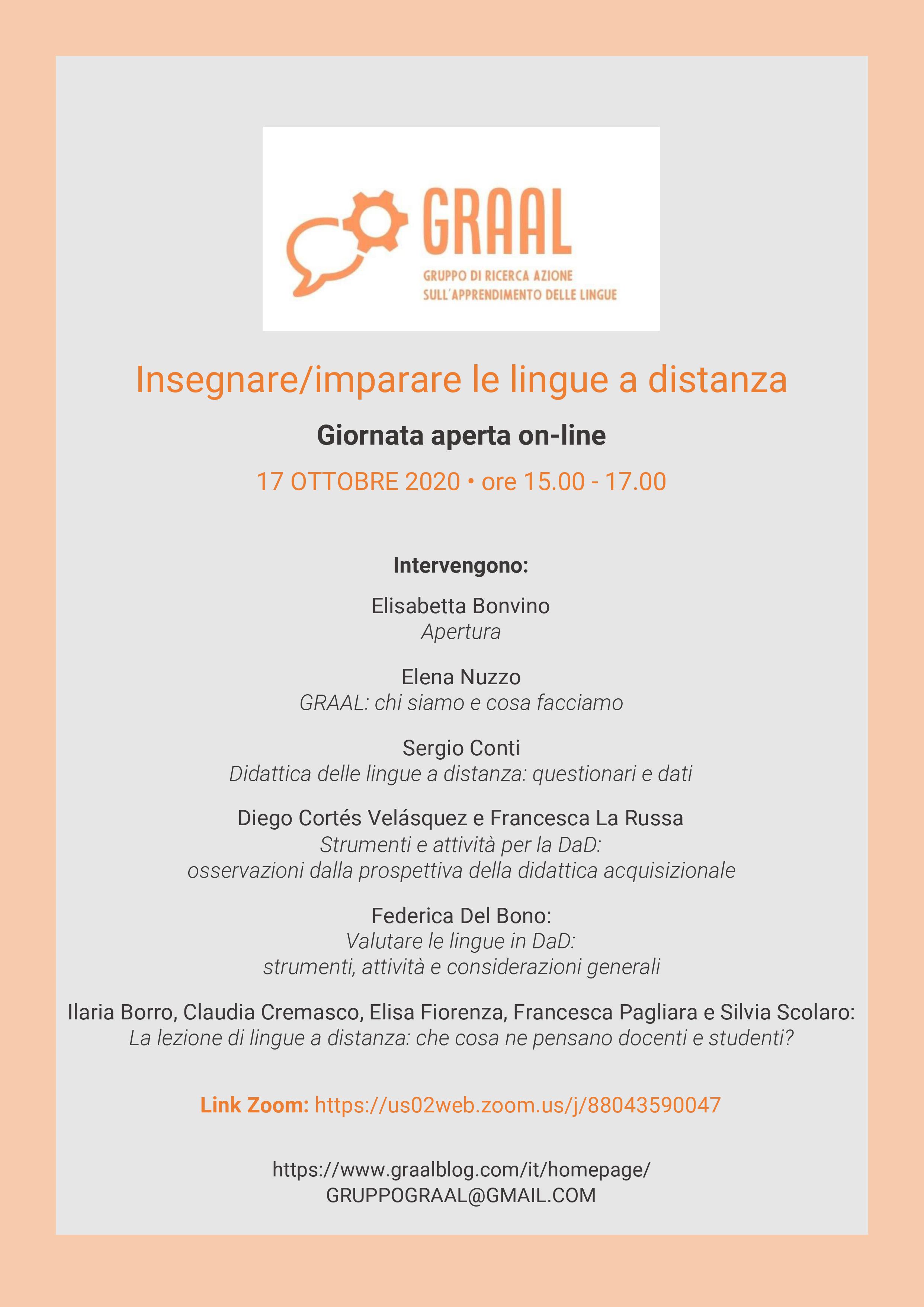 GRAAL
GRUPPO DI RICERCA AZIONE
SULL'APPRENDIMENTO DELLE LINGUE

Insegnare/imparare le lingue a distanza

Giornata aperta on-line

17 OTTOBRE 2020 • ore 15.00 - 17.00

Intervengono:

Elisabetta Bonvino
Apertura

Elena Nuzzo
GRAAL: chi siamo e cosa facciamo

Sergio Conti
Didattica delle lingue a distanza: questionari e dati

Diego Cortés Velásquez e Francesca La Russa
Strumenti e attività per la DaD:
osservazioni dalla prospettiva della didattica acquisizionale

Federica Del Bono:
Valutare le lingue in DaD:
strumenti, attività e considerazioni generali

Ilaria Borro, Claudia Cremasco, Elisa Fiorenza, Francesca Pagliara e Silvia Scolaro:
La lezione di lingue a distanza: che cosa ne pensano docenti e studenti?

Link Zoom: https://us02web.zoom.us/j/88043590047

https://www.graalblog.com/it/homepage/
GRUPPOGRAAL@GMAIL.COM